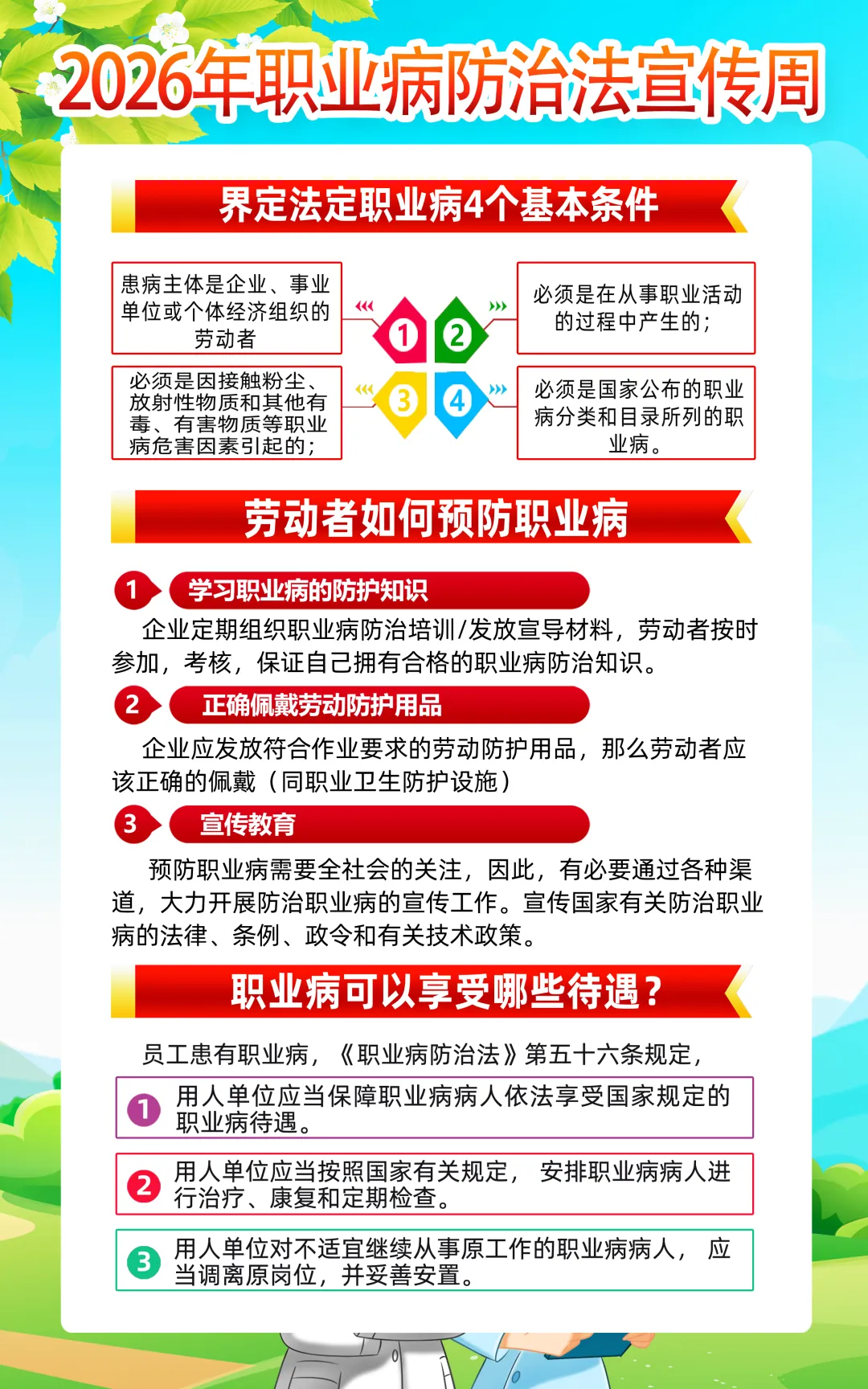 2026年职业病防治法宣传周

界定法定职业病4个基本条件

患病主体是企业、事业单位或个体经济组织的劳动者

1

2

必须是在从事职业活动的过程中产生的；

必须是因接触粉尘、放射性物质和其他有毒、有害物质等职业病危害因素引起的；

3

4

必须是国家公布的职业病分类和目录所列的职业病。

劳动者如何预防职业病

1 学习职业病的防护知识

企业定期组织职业病防治培训/发放宣导材料，劳动者按时参加，考核，保证自己拥有合格的职业病防治知识。

2 正确佩戴劳动防护用品

企业应发放符合作业要求的劳动防护用品，那么劳动者应该正确的佩戴（同职业卫生防护设施）

3 宣传教育

预防职业病需要全社会的关注，因此，有必要通过各种渠道，大力开展防治职业病的宣传工作。宣传国家有关防治职业病的法律、条例、政令和有关技术政策。

职业病可以享受哪些待遇？

员工患有职业病，《职业病防治法》第五十六条规定，

1 用人单位应当保障职业病病人依法享受国家规定的职业病待遇。

2 用人单位应当按照国家有关规定， 安排职业病病人进行治疗、康复和定期检查。

3 用人单位对不适宜继续从事原工作的职业病病人， 应当调离原岗位，并妥善安置。